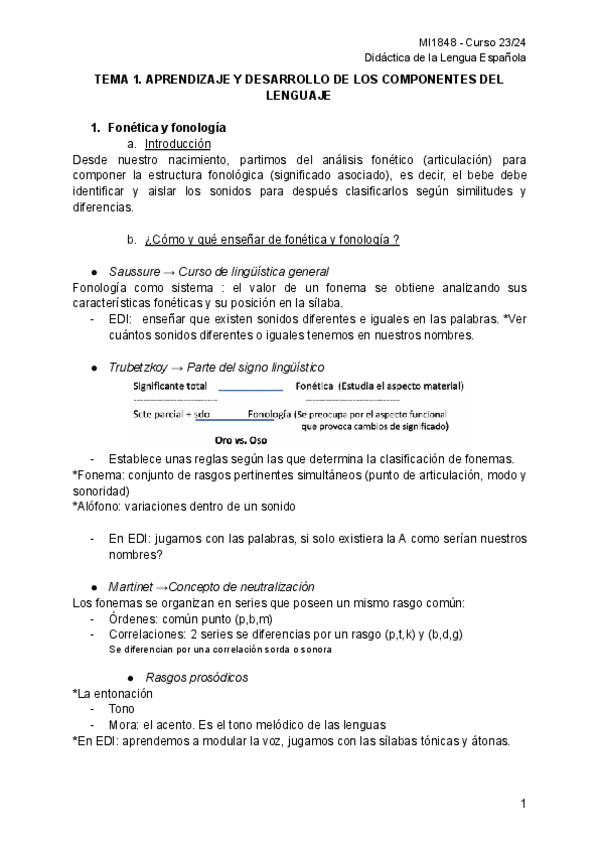 MI1848 - Curso 23/24
Didáctica de la Lengua Española

TEMA 1. APRENDIZAJE Y DESARROLLO DE LOS COMPONENTES DEL LENGUAJE

1. Fonética y fonología
a. Introducción
Desde nuestro nacimiento, partimos del análisis fonético (articulación) para componer la estructura fonológica (significado asociado), es decir, el bebe debe identificar y aislar los sonidos para después clasificarlos según similitudes y diferencias.

b. ¿Cómo y qué enseñar de fonética y fonología ?

● Saussure → Curso de lingüística general
Fonología como sistema : el valor de un fonema se obtiene analizando sus características fonéticas y su posición en la sílaba.
- EDI: enseñar que existen sonidos diferentes e iguales en las palabras. *Ver cuántos sonidos diferentes o iguales tenemos en nuestros nombres.

● Trubetzkoy → Parte del signo lingüístico
Significante total Fonética (Estudia el aspecto material)
Scte parcial + sdo Fonología (Se preocupa por el aspecto funcional que provoca cambios de significado)
Oro vs. Oso

- Establece unas reglas según las que determina la clasificación de fonemas.
*Fonema: conjunto de rasgos pertinentes simultáneos (punto de articulación, modo y sonoridad)
*Alófono: variaciones dentro de un sonido

- En EDI: jugamos con las palabras, si solo existiera la A como serían nuestros nombres?

● Martinet →Concepto de neutralización
Los fonemas se organizan en series que poseen un mismo rasgo común:
- Órdenes: común punto (p,b,m)
- Correlaciones: 2 series se diferencias por un rasgo (p,t,k) y (b,d,g)
Se diferencian por una correlación sorda o sonora

● Rasgos prosódicos
*La entonación
- Tono
- Mora: el acento. Es el tono melódico de las lenguas
*En EDI: aprendemos a modular la voz, jugamos con las sílabas tónicas y átonas.

1